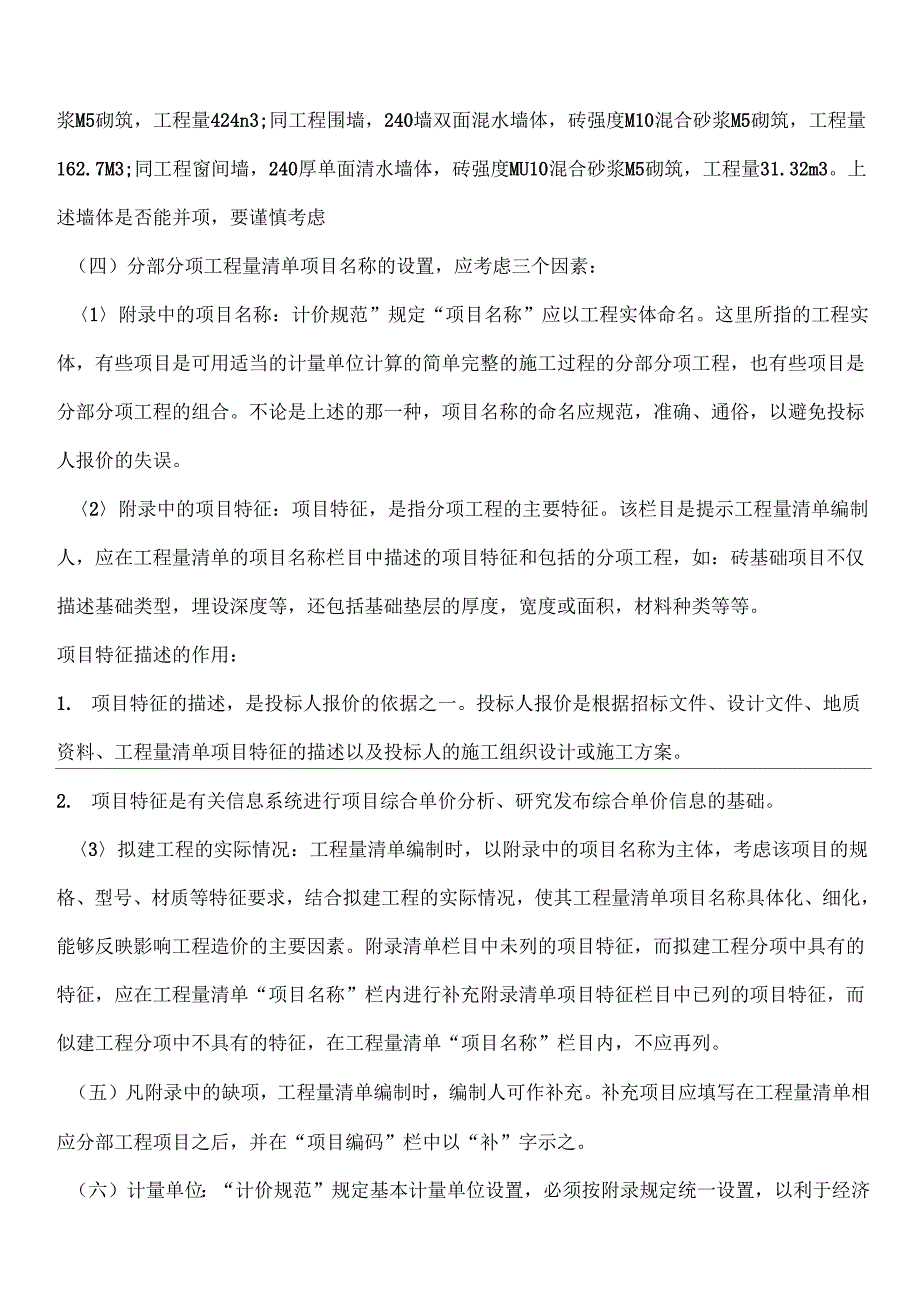 浆M5砌筑，工程量424n3;同工程围墙，240墙双面混水墙体，砖强度M10混合砂浆M5砌筑，工程量162.7M3;同工程窗间墙，240厚单面清水墙体，砖强度MU10混合砂浆M5砌筑，工程量31.32m3。上述墙体是否能并项，要谨慎考虑

（四）分部分项工程量清单项目名称的设置，应考虑三个因素：

〈1〉附录中的项目名称：计价规范”规定“项目名称”应以工程实体命名。这里所指的工程实体，有些项目是可用适当的计量单位计算的简单完整的施工过程的分部分项工程，也有些项目是分部分项工程的组合。不论是上述的那一种，项目名称的命名应规范，准确、通俗，以避免投标人报价的失误。

〈2〉附录中的项目特征：项目特征，是指分项工程的主要特征。该栏目是提示工程量清单编制人，应在工程量清单的项目名称栏目中描述的项目特征和包括的分项工程，如：砖基础项目不仅描述基础类型，埋设深度等，还包括基础垫层的厚度，宽度或面积，材料种类等等。

项目特征描述的作用：

1. 项目特征的描述，是投标人报价的依据之一。投标人报价是根据招标文件、设计文件、地质资料、工程量清单项目特征的描述以及投标人的施工组织设计或施工方案。

2. 项目特征是有关信息系统进行项目综合单价分析、研究发布综合单价信息的基础。

〈3〉拟建工程的实际情况：工程量清单编制时，以附录中的项目名称为主体，考虑该项目的规格、型号、材质等特征要求，结合拟建工程的实际情况，使其工程量清单项目名称具体化、细化，能够反映影响工程造价的主要因素。附录清单栏目中未列的项目特征，而拟建工程分项中具有的特征，应在工程量清单“项目名称”栏内进行补充附录清单项目特征栏目中已列的项目特征，而似建工程分项中不具有的特征，在工程量清单“项目名称”栏目内，不应再列。

（五）凡附录中的缺项，工程量清单编制时，编制人可作补充。补充项目应填写在工程量清单相应分部工程项目之后，并在“项目编码”栏中以“补”字示之。

（六）计量单位：“计价规范”规定基本计量单位设置，必须按附录规定统一设置，以利于经济